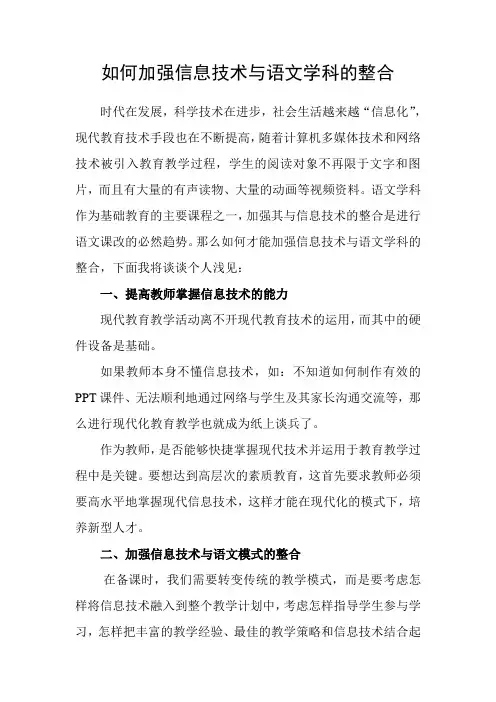 如何加强信息技术与语文学科的整合

时代在发展，科学技术在进步，社会生活越来越“信息化”，现代教育技术手段也在不断提高，随着计算机多媒体技术和网络技术被引入教育教学过程，学生的阅读对象不再限于文字和图片，而且有大量的有声读物、大量的动画等视频资料。语文学科作为基础教育的主要课程之一，加强其与信息技术的整合是进行语文课改的必然趋势。那么如何才能加强信息技术与语文学科的整合，下面我将谈谈个人浅见：

一、提高教师掌握信息技术的能力

现代教育教学活动离不开现代教育技术的运用，而其中的硬件设备是基础。

如果教师本身不懂信息技术，如：不知道如何制作有效的PPT课件、无法顺利地通过网络与学生及其家长沟通交流等，那么进行现代化教育教学也就成为纸上谈兵了。

作为教师，是否能够快捷掌握现代技术并运用于教育教学过程中是关键。要想达到高层次的素质教育，这首先要求教师必须要高水平地掌握现代信息技术，这样才能在现代化的模式下，培养新型人才。

二、加强信息技术与语文模式的整合

在备课时，我们需要转变传统的教学模式，而是要考虑怎样将信息技术融入到整个教学计划中，考虑怎样指导学生参与学习，怎样把丰富的教学经验、最佳的教学策略和信息技术结合起